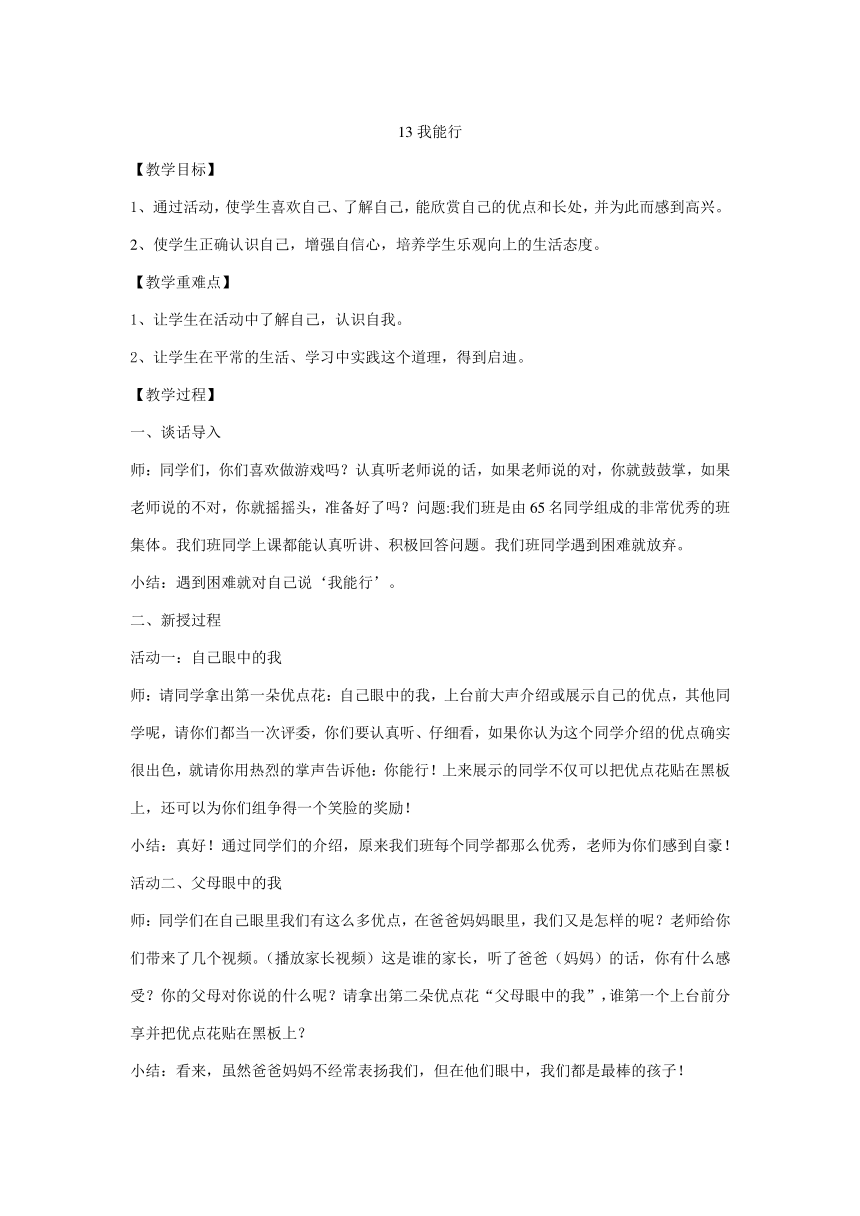 13 我能行

【教学目标】

1、通过活动，使学生喜欢自己、了解自己，能欣赏自己的优点和长处，并为此而感到高兴。

2、使学生正确认识自己，增强自信心，培养学生乐观向上的生活态度。

【教学重难点】

1、让学生在活动中了解自己，认识自我。

2、让学生在平常的生活、学习中实践这个道理，得到启迪。

【教学过程】

一、谈话导入

师：同学们，你们喜欢做游戏吗？认真听老师说的话，如果老师说的对，你就鼓鼓掌，如果老师说的不对，你就摇摇头，准备好了吗？问题:我们班是由 65 名同学组成的非常优秀的班集体。我们班同学上课都能认真听讲、积极回答问题。我们班同学遇到困难就放弃。

小结：遇到困难就对自己说‘我能行’。

二、新授过程

活动一：自己眼中的我

师：请同学拿出第一朵优点花：自己眼中的我，上台前大声介绍或展示自己的优点，其他同学呢，请你们都当一次评委，你们要认真听、仔细看，如果你认为这个同学介绍的优点确实很出色，就请你用热烈的掌声告诉他：你能行！上来展示的同学不仅可以把优点花贴在黑板上，还可以为你们组争得一个笑脸的奖励！

小结：真好！通过同学们的介绍，原来我们班每个同学都那么优秀，老师为你们感到自豪！

活动二、父母眼中的我

师：同学们在自己眼里我们有这么多优点，在爸爸妈妈眼里，我们又是怎样的呢？老师给你们带来了几个视频。(播放家长视频）这是谁的家长，听了爸爸（妈妈）的话，你有什么感受？你的父母对你说的什么呢？请拿出第二朵优点花“父母眼中的我”，谁第一个上台前分享并把优点花贴在黑板上？

小结：看来，虽然爸爸妈妈不经常表扬我们，但在他们眼中，我们都是最棒的孩子！